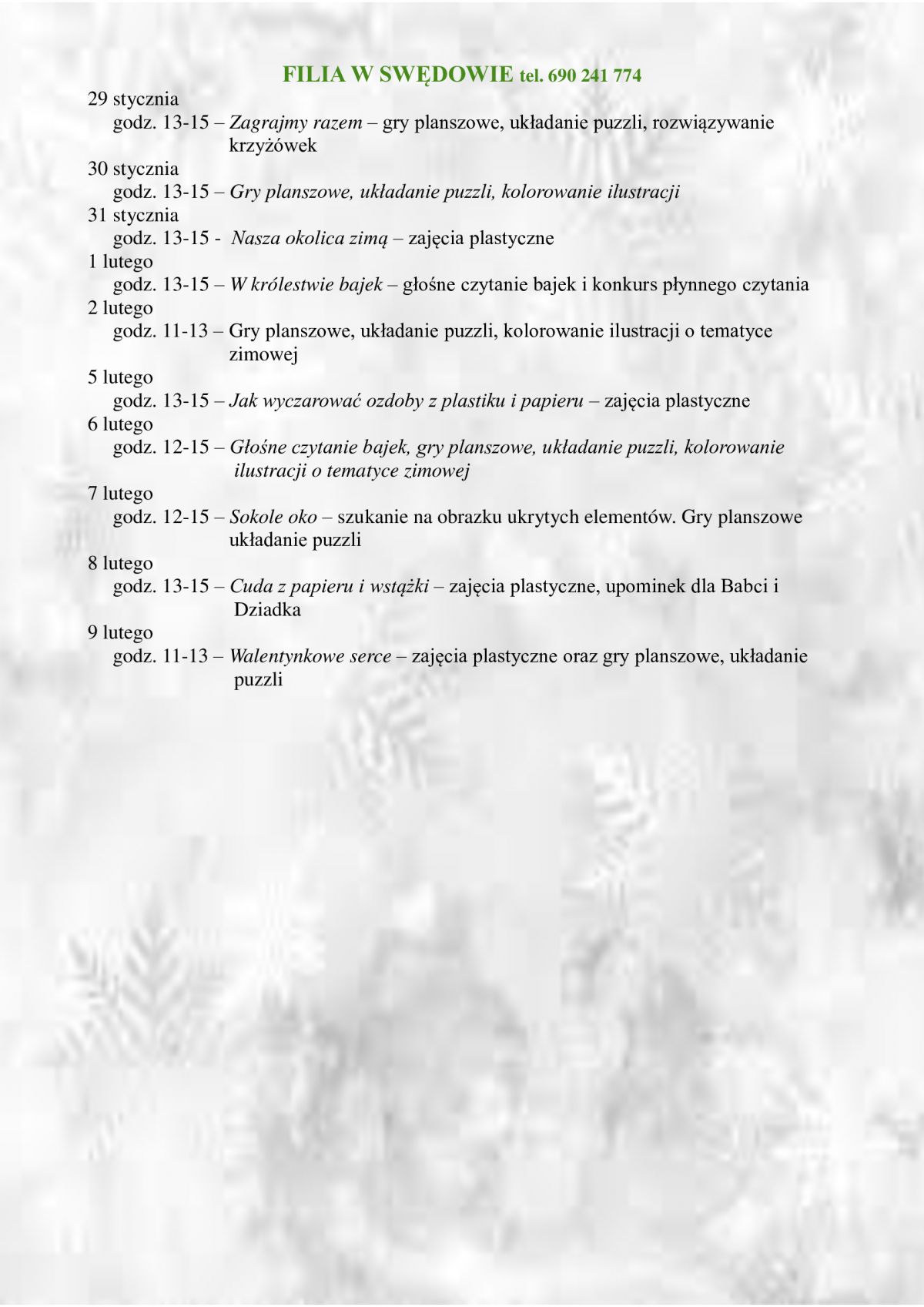 FILIA W SWĘDOWIE tel. 690 241 774

29 stycznia
godz. 13-15 – Zagrajmy razem – gry planszowe, układanie puzzli, rozwiązywanie krzyżówek

30 stycznia
godz. 13-15 – Gry planszowe, układanie puzzli, kolorowanie ilustracji

31 stycznia
godz. 13-15 - Nasza okolica zimą – zajęcia plastyczne

1 lutego
godz. 13-15 – W królestwie bajek – głośne czytanie bajek i konkurs płynnego czytania

2 lutego
godz. 11-13 – Gry planszowe, układanie puzzli, kolorowanie ilustracji o tematyce zimowej

5 lutego
godz. 13-15 – Jak wyczarować ozdoby z plastiku i papieru – zajęcia plastyczne

6 lutego
godz. 12-15 – Głośne czytanie bajek, gry planszowe, układanie puzzli, kolorowanie ilustracji o tematyce zimowej

7 lutego
godz. 12-15 – Sokole oko – szukanie na obrazku ukrytych elementów. Gry planszowe układanie puzzli

8 lutego
godz. 13-15 – Cuda z papieru i wstążki – zajęcia plastyczne, upominek dla Babci i Dziadka

9 lutego
godz. 11-13 – Walentynkowe serce – zajęcia plastyczne oraz gry planszowe, układanie puzzli